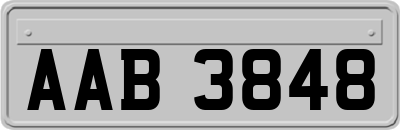 AAB 3848